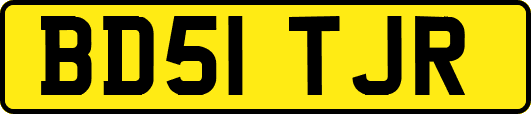 BD51 TJR